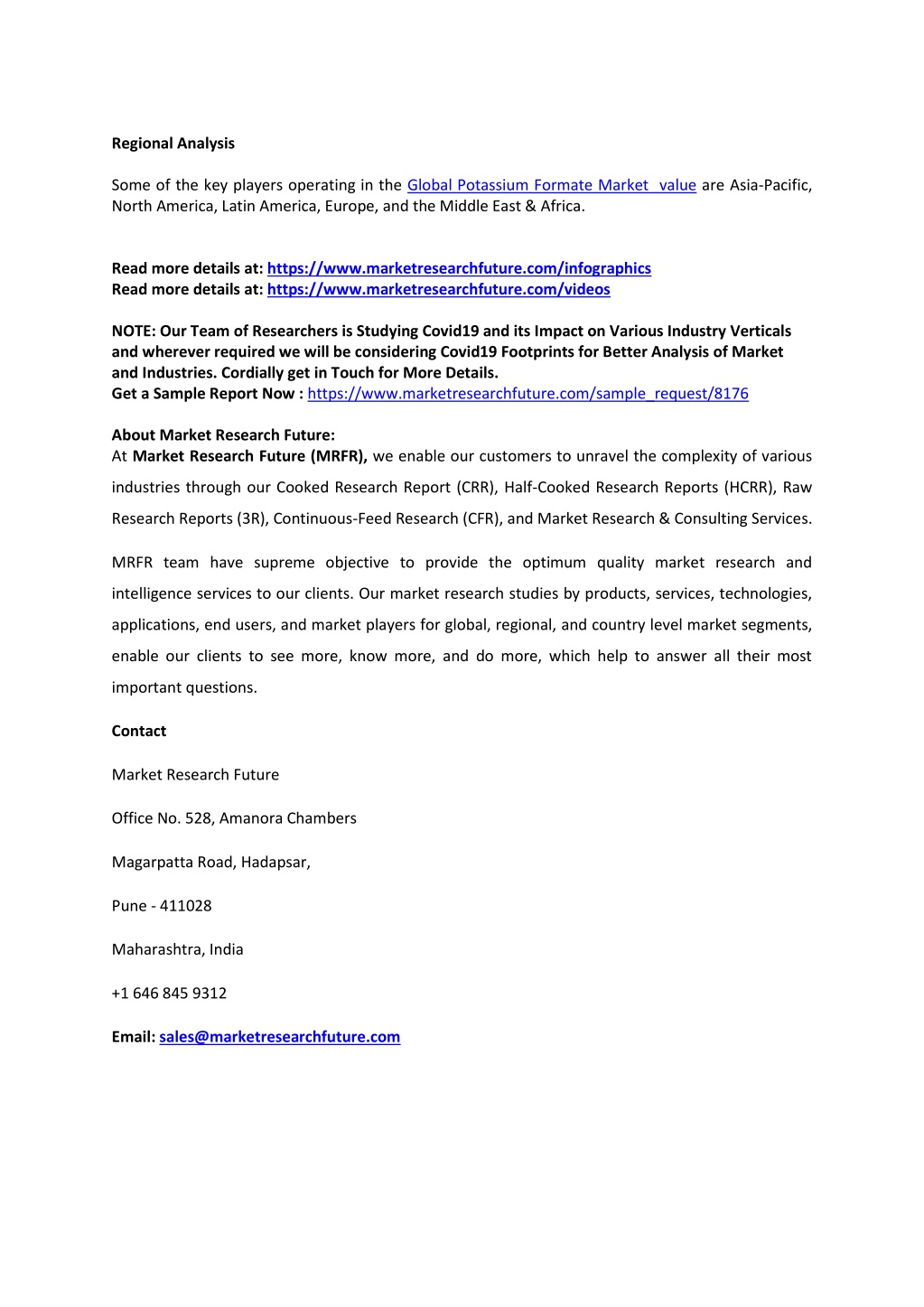 Regional Analysis

Some of the key players operating in the Global Potassium Formate Market value are Asia-Pacific, North America, Latin America, Europe, and the Middle East & Africa.

Read more details at: https://www.marketresearchfuture.com/infographics
Read more details at: https://www.marketresearchfuture.com/videos

NOTE: Our Team of Researchers is Studying Covid19 and its Impact on Various Industry Verticals and wherever required we will be considering Covid19 Footprints for Better Analysis of Market and Industries. Cordially get in Touch for More Details.
Get a Sample Report Now : https://www.marketresearchfuture.com/sample_request/8176

About Market Research Future:
At Market Research Future (MRFR), we enable our customers to unravel the complexity of various industries through our Cooked Research Report (CRR), Half-Cooked Research Reports (HCRR), Raw Research Reports (3R), Continuous-Feed Research (CFR), and Market Research & Consulting Services.

MRFR team have supreme objective to provide the optimum quality market research and intelligence services to our clients. Our market research studies by products, services, technologies, applications, end users, and market players for global, regional, and country level market segments, enable our clients to see more, know more, and do more, which help to answer all their most important questions.

Contact

Market Research Future

Office No. 528, Amanora Chambers

Magarpatta Road, Hadapsar,

Pune - 411028

Maharashtra, India

+1 646 845 9312

Email: sales@marketresearchfuture.com